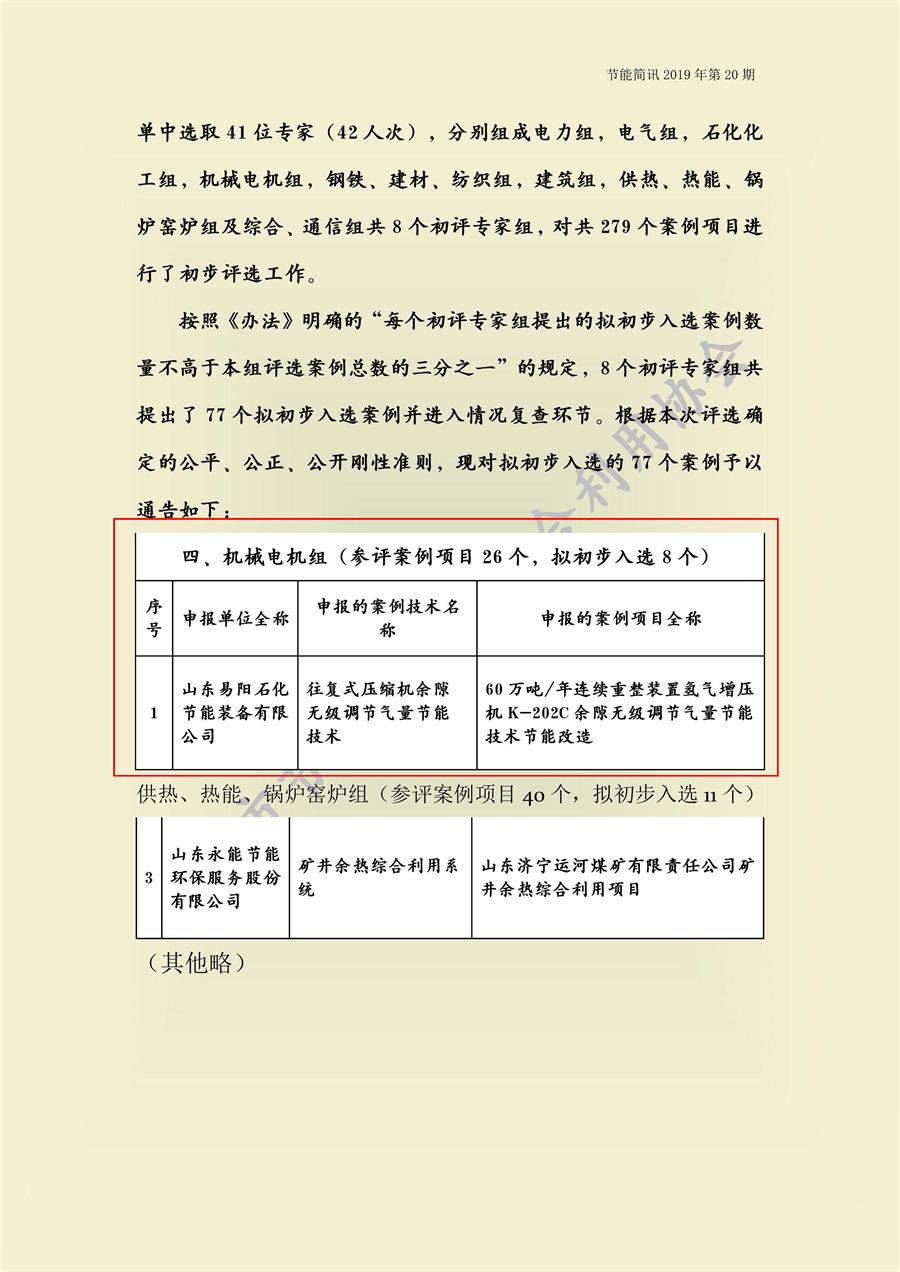 节能简讯 2019 年第 20 期

单中选取 41 位专家（42 人次），分别组成电力组，电气组，石化化工组，机械电机组，钢铁、建材、纺织组，建筑组，供热、热能、锅炉窑炉组及综合、通信组共 8 个初评专家组，对共 279 个案例项目进行了初步评选工作。

按照《办法》明确的“每个初评专家组提出的拟初步入选案例数量不高于本组评选案例总数的三分之一”的规定，8 个初评专家组共提出了 77 个拟初步入选案例并进入情况复查环节。根据本次评选确定的公平、公正、公开刚性准则，现对拟初步入选的 77 个案例予以通告如下：

四、机械电机组（参评案例项目 26 个，拟初步入选 8 个）

| 序号 | 申报单位全称 | 申报的案例技术名称 | 申报的案例项目全称 |
|---|---|---|---|
| 1 | 山东易阳石化节能装备有限公司 | 往复式压缩机余隙无级调节气量节能技术 | 60 万吨/年连续重整装置氢气增压机 K-202C 余隙无级调节气量节能技术节能改造 |

供热、热能、锅炉窑炉组（参评案例项目 40 个，拟初步入选 11 个）

| 3 | 山东永能节能环保服务股份有限公司 | 矿井余热综合利用系统 | 山东济宁运河煤矿有限责任公司矿井余热综合利用项目 |
|---|---|---|---|

（其他略）